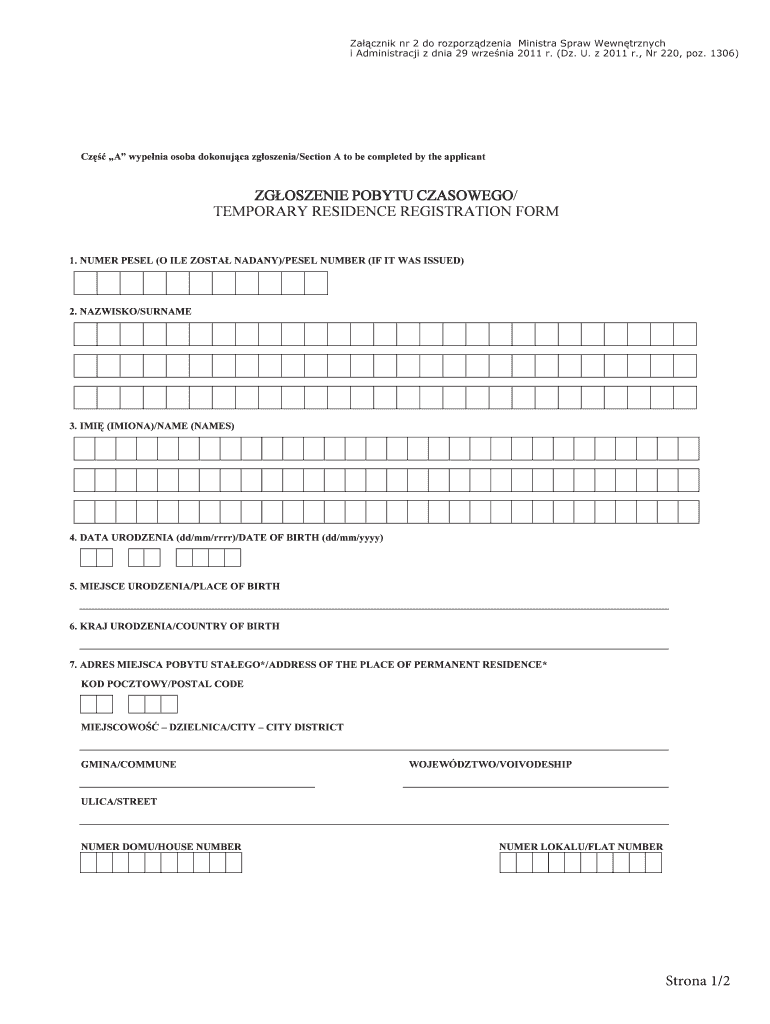 Załącznik nr 2 do rozporządzenia Ministra Spraw Wewnętrznych i Administracji z dnia 29 września 2011 r. (Dz. U. z 2011 r., Nr 220, poz. 1306)

Część „A" wypełnia osoba dokonująca zgłoszenia/Section A to be completed by the applicant

ZGŁOSZENIE POBYTU CZASOWEGO/
TEMPORARY RESIDENCE REGISTRATION FORM

1. NUMER PESEL (O ILE ZOSTAŁ NADANY)/PESEL NUMBER (IF IT WAS ISSUED)

2. NAZWISKO/SURNAME

3. IMIĘ (IMIONA)/NAME (NAMES)

4. DATA URODZENIA (dd/mm/rrrr)/DATE OF BIRTH (dd/mm/yyyy)

5. MIEJSCE URODZENIA/PLACE OF BIRTH

6. KRAJ URODZENIA/COUNTRY OF BIRTH

7. ADRES MIEJSCA POBYTU STAŁEGO*/ADDRESS OF THE PLACE OF PERMANENT RESIDENCE*

KOD POCZTOWY/POSTAL CODE

MIEJSCOWOŚĆ – DZIELNICA/CITY – CITY DISTRICT

GMINA/COMMUNE

WOJEWÓDZTWO/VOIVODESHIP

ULICA/STREET

NUMER DOMU/HOUSE NUMBER

NUMER LOKALU/FLAT NUMBER

Strona 1/2